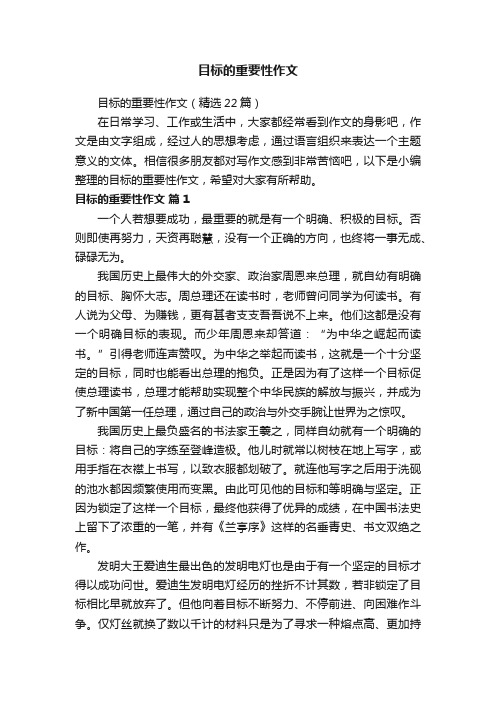 目标的重要性作文

目标的重要性作文（精选22篇）

在日常学习、工作或生活中，大家都经常看到作文的身影吧，作文是由文字组成，经过人的思想考虑，通过语言组织来表达一个主题意义的文体。相信很多朋友都对写作文感到非常苦恼吧，以下是小编整理的目标的重要性作文，希望对大家有所帮助。

目标的重要性作文 篇1

一个人若想要成功，最重要的就是有一个明确、积极的目标。否则即使再努力，天资再聪慧，没有一个正确的方向，也终将一事无成、碌碌无为。

我国历史上最伟大的外交家、政治家周恩来总理，就自幼有明确的目标、胸怀大志。周总理还在读书时，老师曾问同学为何读书。有人说为父母、为赚钱，更有甚者支支吾吾说不上来。他们这都是没有一个明确目标的表现。而少年周恩来却答道：“为中华之崛起而读书。”引得老师连声赞叹。为中华之举起而读书，这就是一个十分坚定的目标，同时也能看出总理的抱负。正是因为有了这样一个目标促使总理读书，总理才能帮助实现整个中华民族的解放与振兴，并成为了新中国第一任总理，通过自己的政治与外交手腕让世界为之惊叹。

我国历史上最负盛名的书法家王羲之，同样自幼就有一个明确的目标：将自己的字练至登峰造极。他儿时就常以树枝在地上写字，或用手指在衣襟上书写，以致衣服都划破了。就连他写字之后用于洗砚的池水都因频繁使用而变黑。由此可见他的目标和等明确与坚定。正因为锁定了这样一个目标，最终他获得了优异的成绩，在中国书法史上留下了浓重的一笔，并有《兰亭序》这样的名垂青史、书文双绝之作。

发明大王爱迪生最出色的发明电灯也是由于有一个坚定的目标才得以成功问世。爱迪生发明电灯经历的挫折不计其数，若非锁定了目标相比早就放弃了。但他向着目标不断努力、不停前进、向困难作斗争。仅灯丝就换了数以千计的材料只是为了寻求一种熔点高、更加持